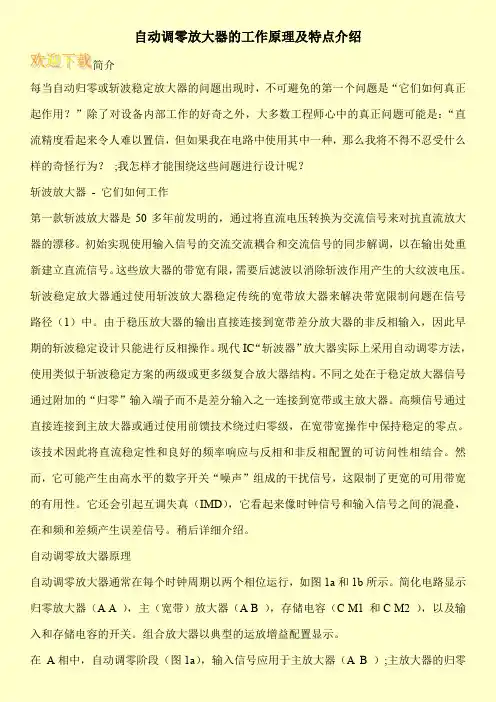 自动调零放大器的工作原理及特点介绍

欢迎下载简介

每当自动归零或斩波稳定放大器的问题出现时，不可避免的第一个问题是“它们如何真正起作用？”除了对设备内部工作的好奇之外，大多数工程师心中的真正问题可能是：“直流精度看起来令人难以置信，但如果我在电路中使用其中一种，那么我将不得不忍受什么样的奇怪行为？ ;我怎样才能围绕这些问题进行设计呢？

斩波放大器 - 它们如何工作

第一款斩波放大器是 50 多年前发明的，通过将直流电压转换为交流信号来对抗直流放大器的漂移。初始实现使用输入信号的交流交流耦合和交流信号的同步解调，以在输出处重新建立直流信号。这些放大器的带宽有限，需要后滤波以消除斩波作用产生的大纹波电压。斩波稳定放大器通过使用斩波放大器稳定传统的宽带放大器来解决带宽限制问题在信号路径（1）中。由于稳压放大器的输出直接连接到宽带差分放大器的非反相输入，因此早期的斩波稳定设计只能进行反相操作。现代 IC“斩波器”放大器实际上采用自动调零方法，使用类似于斩波稳定方案的两级或更多级复合放大器结构。不同之处在于稳定放大器信号通过附加的“归零”输入端子而不是差分输入之一连接到宽带或主放大器。高频信号通过直接连接到主放大器或通过使用前馈技术绕过归零级，在宽带宽操作中保持稳定的零点。该技术因此将直流稳定性和良好的频率响应与反相和非反相配置的可访问性相结合。然而，它可能产生由高水平的数字开关“噪声”组成的干扰信号，这限制了更宽的可用带宽的有用性。它还会引起互调失真（IMD），它看起来像时钟信号和输入信号之间的混叠，在和频和差频产生误差信号。稍后详细介绍。

自动调零放大器原理

自动调零放大器通常在每个时钟周期以两个相位运行，如图 1a 和 1b 所示。简化电路显示归零放大器（A A ），主（宽带）放大器（A B ），存储电容（C M1 和 C M2 ），以及输入和存储电容的开关。组合放大器以典型的运放增益配置显示。

在 A 相中，自动调零阶段（图 1a），输入信号应用于主放大器（A B ）;主放大器的归零